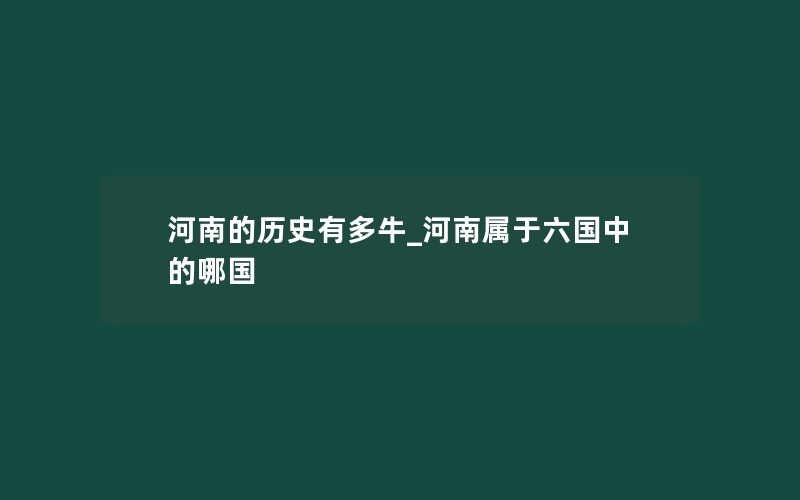 河南的历史有多牛_河南属于六国中的哪国